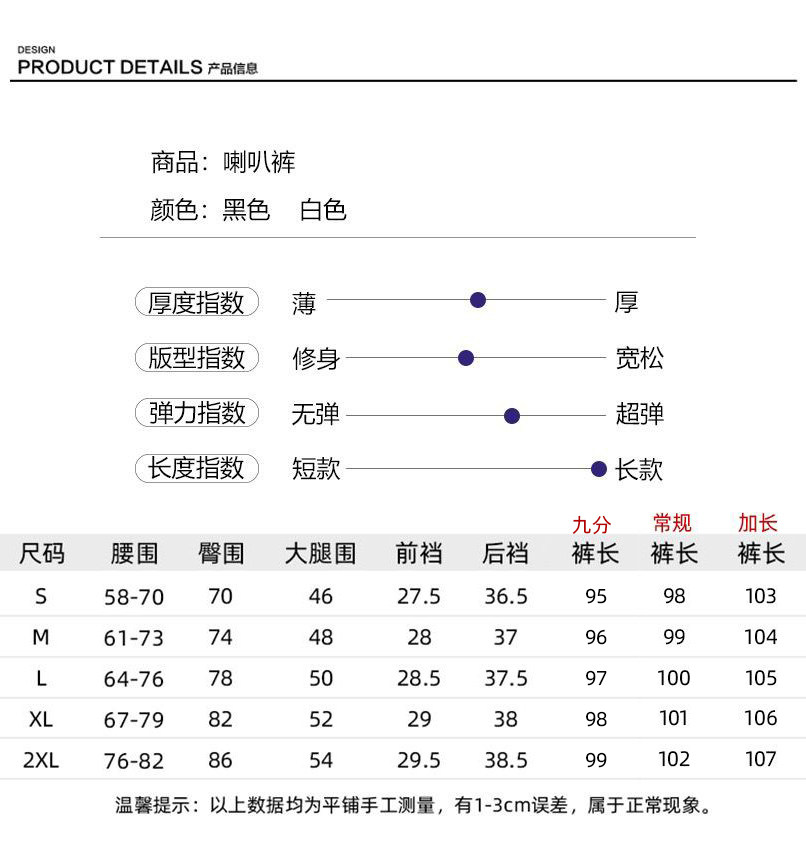 DESIGN
PRODUCT DETAILS 产品信息

商品：喇叭裤
颜色：黑色 白色

厚度指数 薄 厚
版型指数 修身 宽松
弹力指数 无弹 超弹
长度指数 短款 长款

| 尺码 | 腰围 | 臀围 | 大腿围 | 前裆 | 后裆 | 九分 裤长 | 常规 裤长 | 加长 裤长 |
|---|---|---|---|---|---|---|---|---|
| S | 58-70 | 70 | 46 | 27.5 | 36.5 | 95 | 98 | 103 |
| M | 61-73 | 74 | 48 | 28 | 37 | 96 | 99 | 104 |
| L | 64-76 | 78 | 50 | 28.5 | 37.5 | 97 | 100 | 105 |
| XL | 67-79 | 82 | 52 | 29 | 38 | 98 | 101 | 106 |
| 2XL | 76-82 | 86 | 54 | 29.5 | 38.5 | 99 | 102 | 107 |

温馨提示：以上数据均为平铺手工测量，有1-3cm误差，属于正常现象。